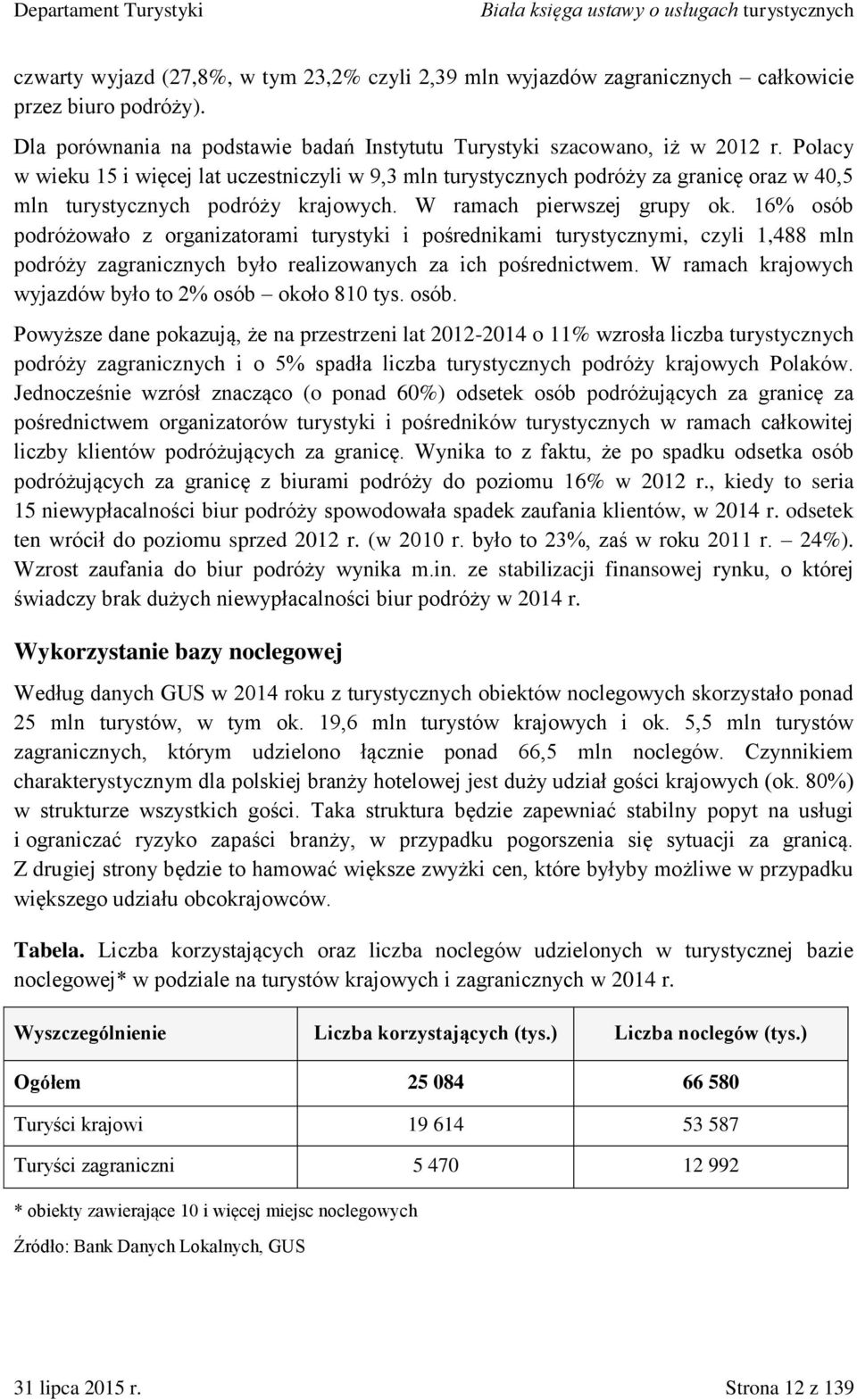 Departament Turystyki Biała księga ustawy o usługach turystycznych

czwarty wyjazd (27,8%, w tym 23,2% czyli 2,39 mln wyjazdów zagranicznych – całkowicie przez biuro podróży).

Dla porównania na podstawie badań Instytutu Turystyki szacowano, iż w 2012 r. Polacy w wieku 15 i więcej lat uczestniczyli w 9,3 mln turystycznych podróży za granicę oraz w 40,5 mln turystycznych podróży krajowych. W ramach pierwszej grupy ok. 16% osób podróżowało z organizatorami turystyki i pośrednikami turystycznymi, czyli 1,488 mln podróży zagranicznych było realizowanych za ich pośrednictwem. W ramach krajowych wyjazdów było to 2% osób – około 810 tys. osób.

Powyższe dane pokazują, że na przestrzeni lat 2012-2014 o 11% wzrosła liczba turystycznych podróży zagranicznych i o 5% spadła liczba turystycznych podróży krajowych Polaków. Jednocześnie wzrósł znacząco (o ponad 60%) odsetek osób podróżujących za granicę za pośrednictwem organizatorów turystyki i pośredników turystycznych w ramach całkowitej liczby klientów podróżujących za granicę. Wynika to z faktu, że po spadku odsetka osób podróżujących za granicę z biurami podróży do poziomu 16% w 2012 r., kiedy to seria 15 niewypłacalności biur podróży spowodowała spadek zaufania klientów, w 2014 r. odsetek ten wrócił do poziomu sprzed 2012 r. (w 2010 r. było to 23%, zaś w roku 2011 r. – 24%). Wzrost zaufania do biur podróży wynika m.in. ze stabilizacji finansowej rynku, o której świadczy brak dużych niewypłacalności biur podróży w 2014 r.

Wykorzystanie bazy noclegowej

Według danych GUS w 2014 roku z turystycznych obiektów noclegowych skorzystało ponad 25 mln turystów, w tym ok. 19,6 mln turystów krajowych i ok. 5,5 mln turystów zagranicznych, którym udzielono łącznie ponad 66,5 mln noclegów. Czynnikiem charakterystycznym dla polskiej branży hotelowej jest duży udział gości krajowych (ok. 80%) w strukturze wszystkich gości. Taka struktura będzie zapewniać stabilny popyt na usługi i ograniczać ryzyko zapaści branży, w przypadku pogorszenia się sytuacji za granicą. Z drugiej strony będzie to hamować większe zwyżki cen, które byłyby możliwe w przypadku większego udziału obcokrajowców.

Tabela. Liczba korzystających oraz liczba noclegów udzielonych w turystycznej bazie noclegowej* w podziale na turystów krajowych i zagranicznych w 2014 r.

| Wyszczególnienie | Liczba korzystających (tys.) | Liczba noclegów (tys.) |
|---|---|---|
| Ogółem | 25 084 | 66 580 |
| Turyści krajowi | 19 614 | 53 587 |
| Turyści zagraniczni | 5 470 | 12 992 |

* obiekty zawierające 10 i więcej miejsc noclegowych

Źródło: Bank Danych Lokalnych, GUS

31 lipca 2015 r. Strona 12 z 139